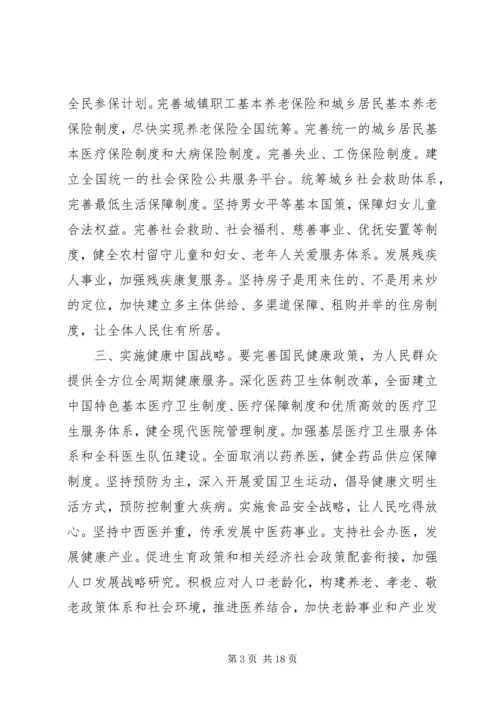 全民参保计划。完善城镇职工基本养老保险和城乡居民基本养老保险制度，尽快实现养老保险全国统筹。完善统一的城乡居民基本医疗保险制度和大病保险制度。完善失业、工伤保险制度。建立全国统一的社会保险公共服务平台。统筹城乡社会救助体系，完善最低生活保障制度。坚持男女平等基本国策，保障妇女儿童合法权益。完善社会救助、社会福利、慈善事业、优抚安置等制度，健全农村留守儿童和妇女、老年人关爱服务体系。发展残疾人事业，加强残疾康复服务。坚持房子是用来住的、不是用来炒的定位，加快建立多主体供给、多渠道保障、租购并举的住房制度，让全体人民住有所居。

三、实施健康中国战略。要完善国民健康政策，为人民群众提供全方位全周期健康服务。深化医药卫生体制改革，全面建立中国特色基本医疗卫生制度、医疗保障制度和优质高效的医疗卫生服务体系，健全现代医院管理制度。加强基层医疗卫生服务体系和全科医生队伍建设。全面取消以药养医，健全药品供应保障制度。坚持预防为主，深入开展爱国卫生运动，倡导健康文明生活方式，预防控制重大疾病。实施食品安全战略，让人民吃得放心。坚持中西医并重，传承发展中医药事业。支持社会办医，发展健康产业。促进生育政策和相关经济社会政策配套衔接，加强人口发展战略研究。积极应对人口老龄化，构建养老、孝老、敬老政策体系和社会环境，推进医养结合，加快老龄事业和产业发

第 3 页 共 18 页